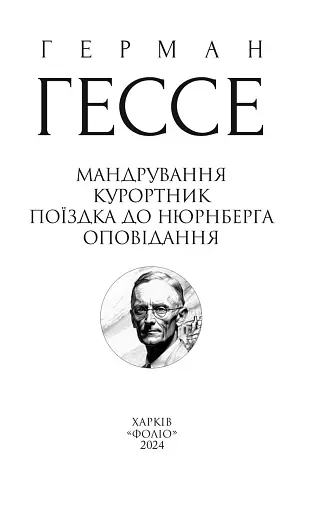 ГЕРМАН
ГЕССЕ

МАНДРУВАННЯ
КУРОРТНИК
ПОЇЗДКА ДО НЮРНБЕРГА
ОПОВІДАННЯ

ХАРКІВ
«ФОЛІО»
2024